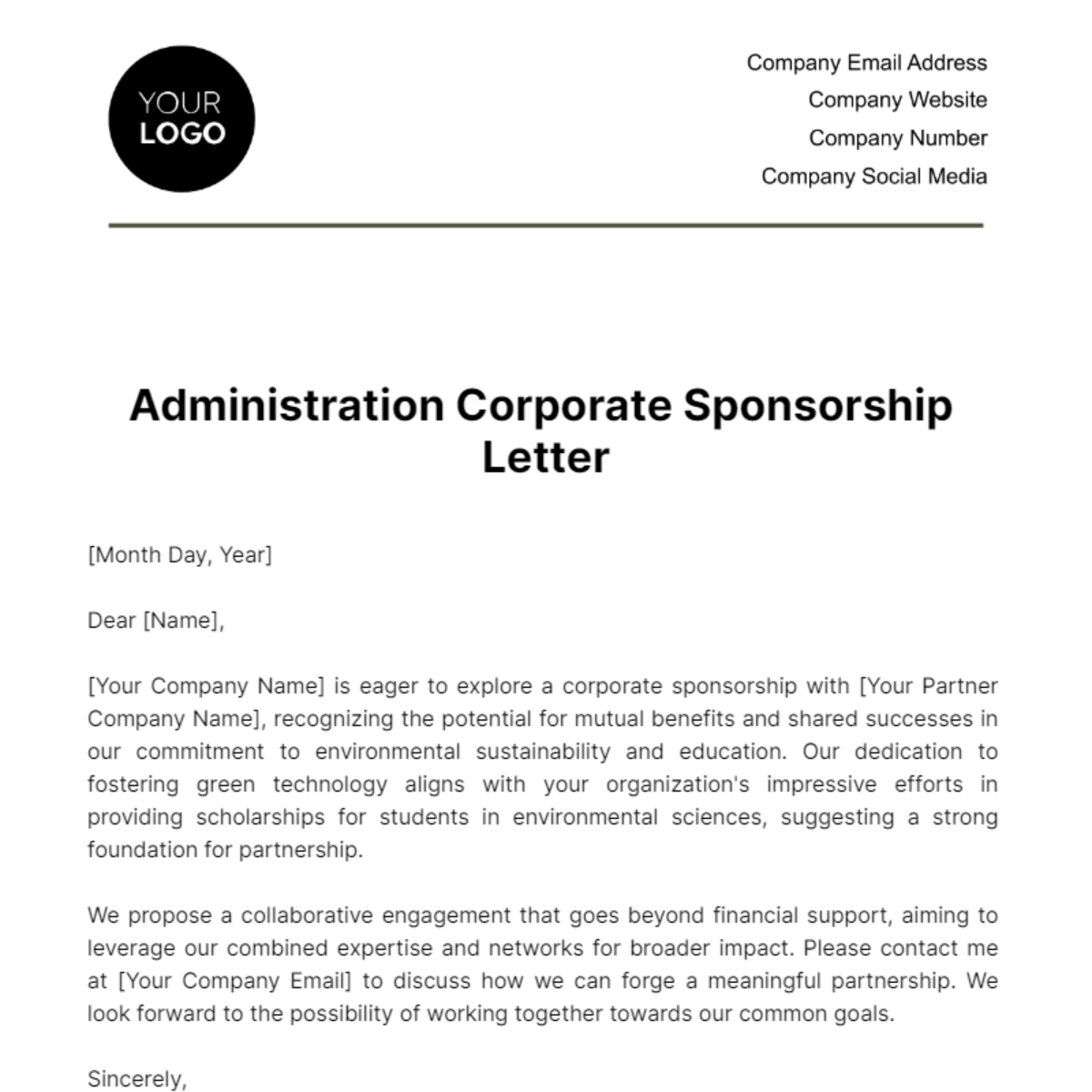 YOUR LOGO

Company Email Address
Company Website
Company Number
Company Social Media

Administration Corporate Sponsorship Letter

[Month Day, Year]

Dear [Name],

[Your Company Name] is eager to explore a corporate sponsorship with [Your Partner Company Name], recognizing the potential for mutual benefits and shared successes in our commitment to environmental sustainability and education. Our dedication to fostering green technology aligns with your organization's impressive efforts in providing scholarships for students in environmental sciences, suggesting a strong foundation for partnership.

We propose a collaborative engagement that goes beyond financial support, aiming to leverage our combined expertise and networks for broader impact. Please contact me at [Your Company Email] to discuss how we can forge a meaningful partnership. We look forward to the possibility of working together towards our common goals.

Sincerely,